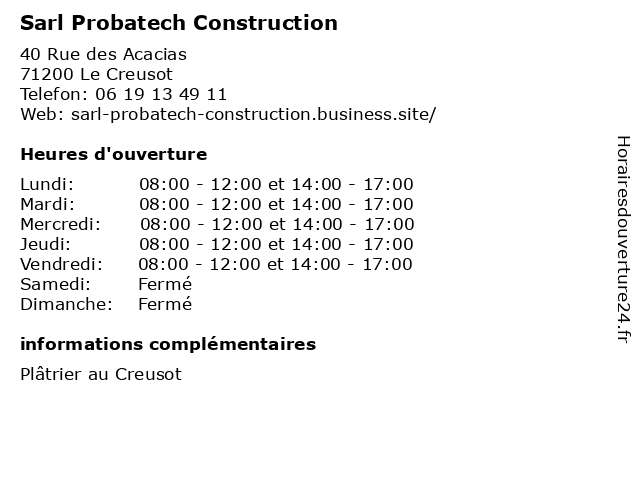 Sarl Probatech Construction

40 Rue des Acacias
71200 Le Creusot
Telefon: 06 19 13 49 11
Web: sarl-probatech-construction.business.site/

Heures d'ouverture

| Lundi: | 08:00 - 12:00 et 14:00 - 17:00 |
|---|---|
| Mardi: | 08:00 - 12:00 et 14:00 - 17:00 |
| Mercredi: | 08:00 - 12:00 et 14:00 - 17:00 |
| Jeudi: | 08:00 - 12:00 et 14:00 - 17:00 |
| Vendredi: | 08:00 - 12:00 et 14:00 - 17:00 |
| Samedi: | Fermé |
| Dimanche: | Fermé |

informations complémentaires

Plâtrier au Creusot

Horairesdouverture24.fr